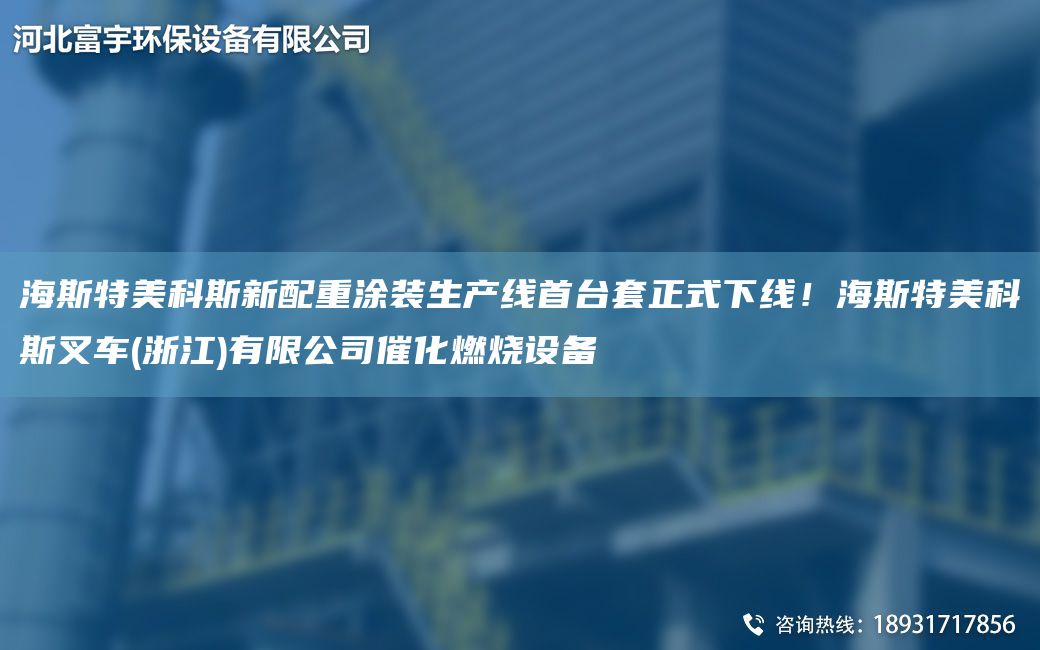 河北富宇环保设备有限公司

海斯特美科斯新配重涂装生产线首台套正式下线！海斯特美科斯叉车(浙江)有限公司催化燃烧设备

咨询热线：18931717856